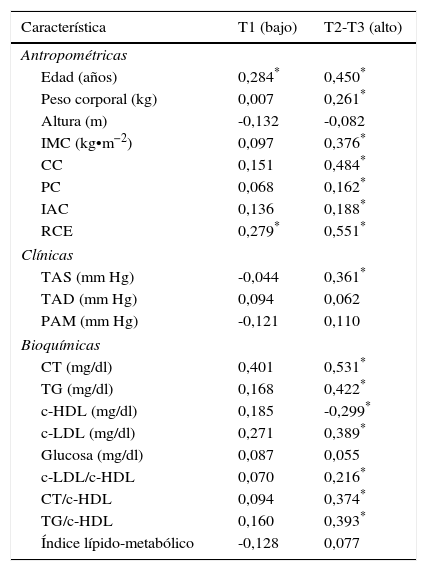 | Característica | T1 (bajo) | T2-T3 (alto) |
|---|---|---|
| *Antropométricas* | | |
| Edad (años) | 0,284$^*$ | 0,450$^*$ |
| Peso corporal (kg) | 0,007 | 0,261$^*$ |
| Altura (m) | -0,132 | -0,082 |
| IMC (kg•m$^{-2}$) | 0,097 | 0,376$^*$ |
| CC | 0,151 | 0,484$^*$ |
| PC | 0,068 | 0,162$^*$ |
| IAC | 0,136 | 0,188$^*$ |
| RCE | 0,279$^*$ | 0,551$^*$ |
| *Clínicas* | | |
| TAS (mm Hg) | -0,044 | 0,361$^*$ |
| TAD (mm Hg) | 0,094 | 0,062 |
| PAM (mm Hg) | -0,121 | 0,110 |
| *Bioquímicas* | | |
| CT (mg/dl) | 0,401 | 0,531$^*$ |
| TG (mg/dl) | 0,168 | 0,422$^*$ |
| c-HDL (mg/dl) | 0,185 | -0,299$^*$ |
| c-LDL (mg/dl) | 0,271 | 0,389$^*$ |
| Glucosa (mg/dl) | 0,087 | 0,055 |
| c-LDL/c-HDL | 0,070 | 0,216$^*$ |
| CT/c-HDL | 0,094 | 0,374$^*$ |
| TG/c-HDL | 0,160 | 0,393$^*$ |
| Índice lípido-metabólico | -0,128 | 0,077 |